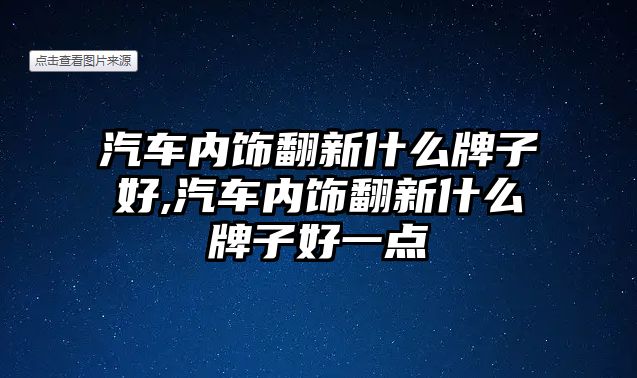 点击查看图片来源

汽车内饰翻新什么牌子好,汽车内饰翻新什么牌子好一点